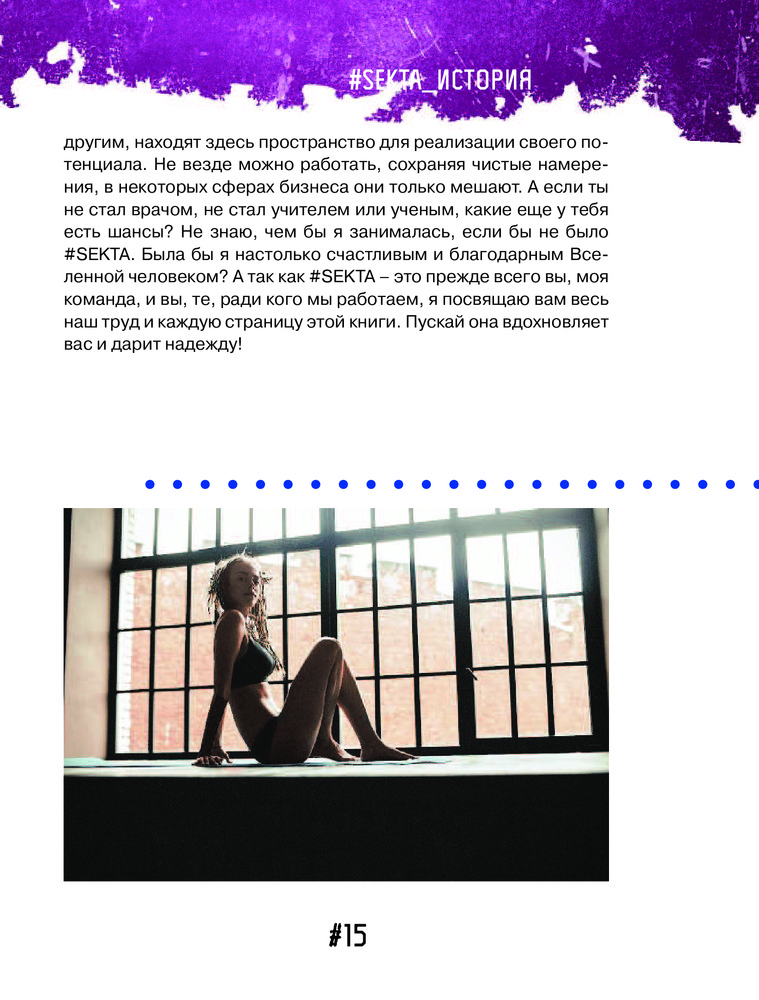 #SEKTA_ИСТОРИЯ

другим, находят здесь пространство для реализации своего потенциала. Не везде можно работать, сохраняя чистые намерения, в некоторых сферах бизнеса они только мешают. А если ты не стал врачом, не стал учителем или ученым, какие еще у тебя есть шансы? Не знаю, чем бы я занималась, если бы не было #SEKTA. Была бы я настолько счастливым и благодарным Вселенной человеком? А так как #SEKTA – это прежде всего вы, моя команда, и вы, те, ради кого мы работаем, я посвящаю вам весь наш труд и каждую страницу этой книги. Пускай она вдохновляет вас и дарит надежду!

#15